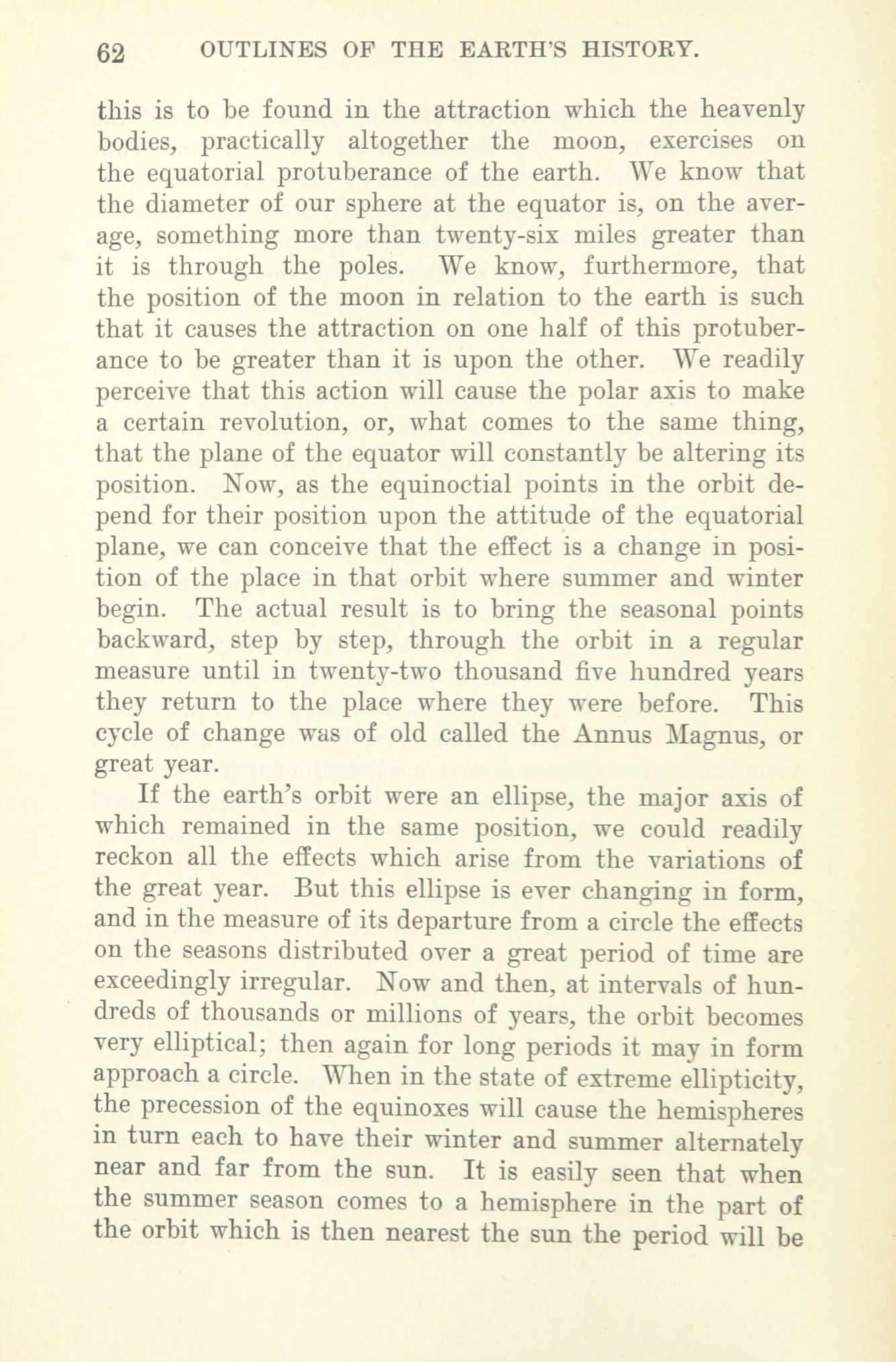 62 OUTLINES OF THE EARTH'S HISTORY.

this is to be found in the attraction which the heavenly bodies, practically altogether the moon, exercises on the equatorial protuberance of the earth. We know that the diameter of our sphere at the equator is, on the average, something more than twenty-six miles greater than it is through the poles. We know, furthermore, that the position of the moon in relation to the earth is such that it causes the attraction on one half of this protuberance to be greater than it is upon the other. We readily perceive that this action will cause the polar axis to make a certain revolution, or, what comes to the same thing, that the plane of the equator will constantly be altering its position. Now, as the equinoctial points in the orbit depend for their position upon the attitude of the equatorial plane, we can conceive that the effect is a change in position of the place in that orbit where summer and winter begin. The actual result is to bring the seasonal points backward, step by step, through the orbit in a regular measure until in twenty-two thousand five hundred years they return to the place where they were before. This cycle of change was of old called the Annus Magnus, or great year.

If the earth's orbit were an ellipse, the major axis of which remained in the same position, we could readily reckon all the effects which arise from the variations of the great year. But this ellipse is ever changing in form, and in the measure of its departure from a circle the effects on the seasons distributed over a great period of time are exceedingly irregular. Now and then, at intervals of hundreds of thousands or millions of years, the orbit becomes very elliptical; then again for long periods it may in form approach a circle. When in the state of extreme ellipticity, the precession of the equinoxes will cause the hemispheres in turn each to have their winter and summer alternately near and far from the sun. It is easily seen that when the summer season comes to a hemisphere in the part of the orbit which is then nearest the sun the period will be